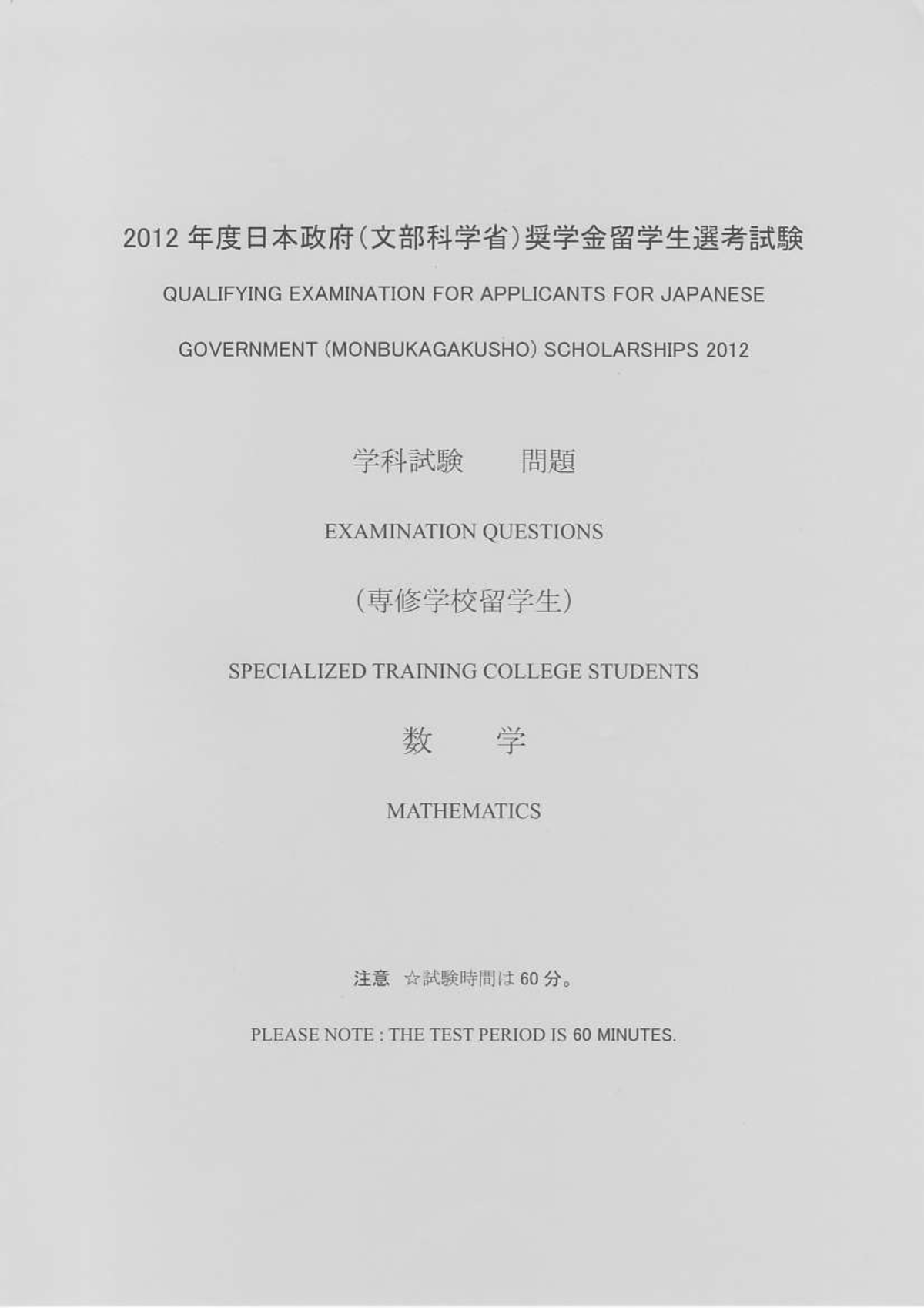 2012 年度日本政府(文部科学省)奨学金留学生選考試験

QUALIFYING EXAMINATION FOR APPLICANTS FOR JAPANESE GOVERNMENT (MONBUKAGAKUSHO) SCHOLARSHIPS 2012

学科試験　問題

EXAMINATION QUESTIONS

(専修学校留学生)

SPECIALIZED TRAINING COLLEGE STUDENTS

数　学

MATHEMATICS

注意　☆試験時間は 60 分。

PLEASE NOTE : THE TEST PERIOD IS 60 MINUTES.